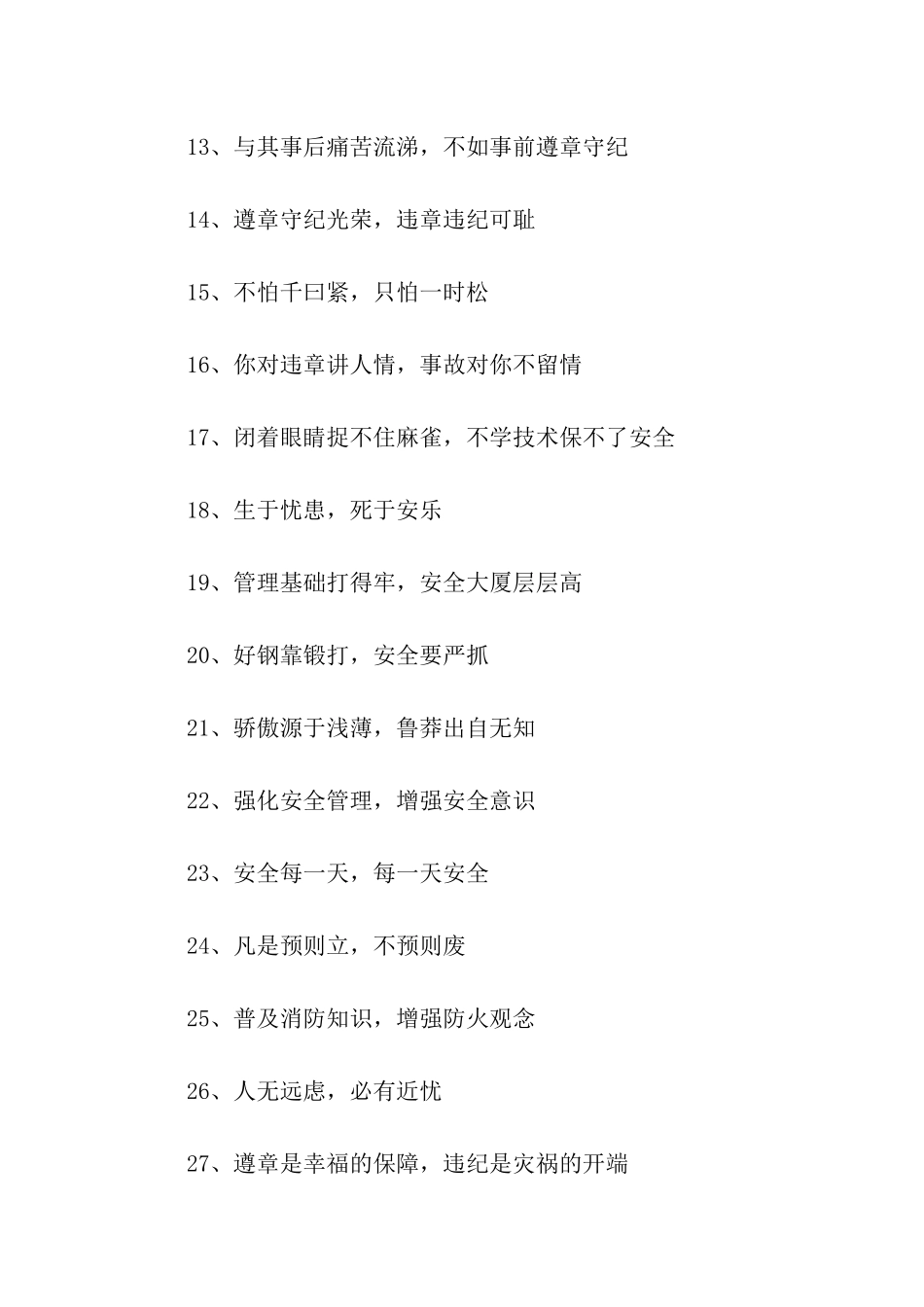 13、与其事后痛苦流涕，不如事前遵章守纪

14、遵章守纪光荣，违章违纪可耻

15、不怕千曰紧，只怕一时松

16、你对违章讲人情，事故对你不留情

17、闭着眼睛捉不住麻雀，不学技术保不了安全

18、生于忧患，死于安乐

19、管理基础打得牢，安全大厦层层高

20、好钢靠锻打，安全要严抓

21、骄傲源于浅薄，鲁莽出自无知

22、强化安全管理，增强安全意识

23、安全每一天，每一天安全

24、凡是预则立，不预则废

25、普及消防知识，增强防火观念

26、人无远虑，必有近忧

27、遵章是幸福的保障，违纪是灾祸的开端